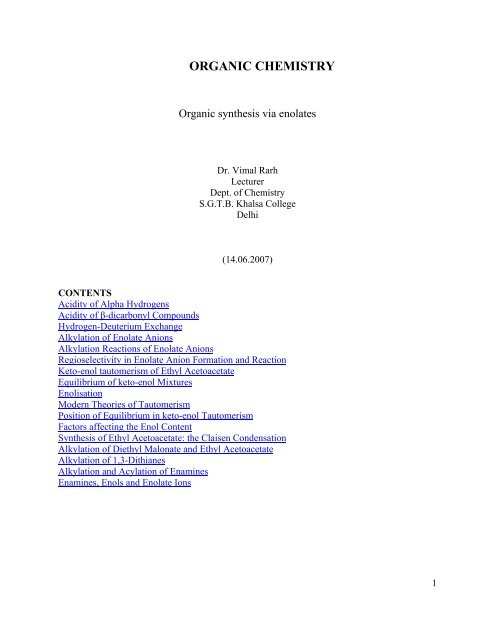 ORGANIC CHEMISTRY

Organic synthesis via enolates

Dr. Vimal Rarh
Lecturer
Dept. of Chemistry
S.G.T.B. Khalsa College
Delhi

(14.06.2007)

CONTENTS
Acidity of Alpha Hydrogens
Acidity of β-dicarbonyl Compounds
Hydrogen-Deuterium Exchange
Alkylation of Enolate Anions
Alkylation Reactions of Enolate Anions
Regioselectivity in Enolate Anion Formation and Reaction
Keto-enol tautomerism of Ethyl Acetoacetate
Equilibrium of keto-enol Mixtures
Enolisation
Modern Theories of Tautomerism
Position of Equilibrium in keto-enol Tautomerism
Factors affecting the Enol Content
Synthesis of Ethyl Acetoacetate: the Claisen Condensation
Alkylation of Diethyl Malonate and Ethyl Acetoacetate
Alkylation of 1,3-Dithianes
Alkylation and Acylation of Enamines
Enamines, Enols and Enolate Ions

1